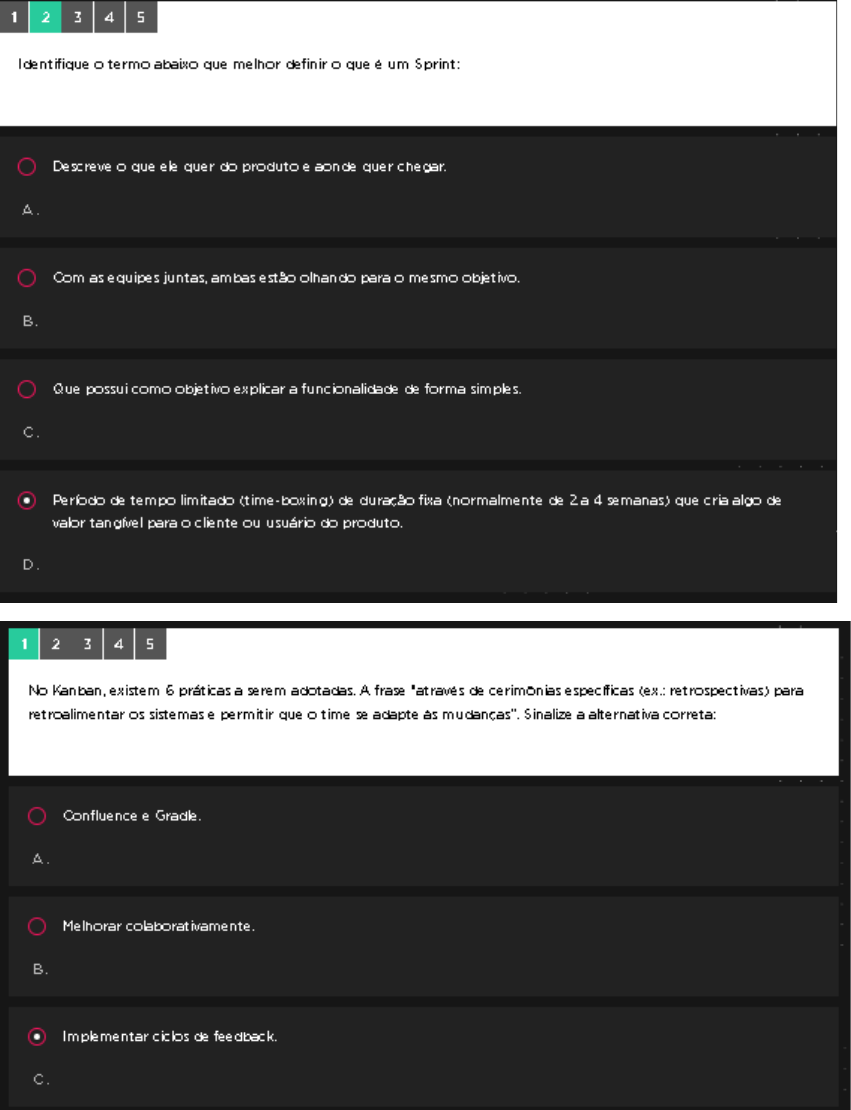 1 2 3 4 5

Identifique o termo abaixo que melhor definir o que é um Sprint:

Descreve o que ele quer do produto e aonde quer chegar.

A.

Com as equipes juntas, ambas estão olhando para o mesmo objetivo.

B.

Que possui como objetivo explicar a funcionalidade de forma simples.

C.

Período de tempo limitado (time-boxing) de duração fixa (normalmente de 2 a 4 semanas) que cria algo de valor tangível para o cliente ou usuário do produto.

D.

1 2 3 4 5

No Kanban, existem 6 práticas a serem adotadas. A frase "através de cerimônias específicas (ex.: retrospectivas) para retroalimentar os sistemas e permitir que o time se adapte às mudanças". Sinalize a alternativa correta:

Confluence e Gradle.

A.

Melhorar colaborativamente.

B.

Implementar ciclos de feedback.

C.